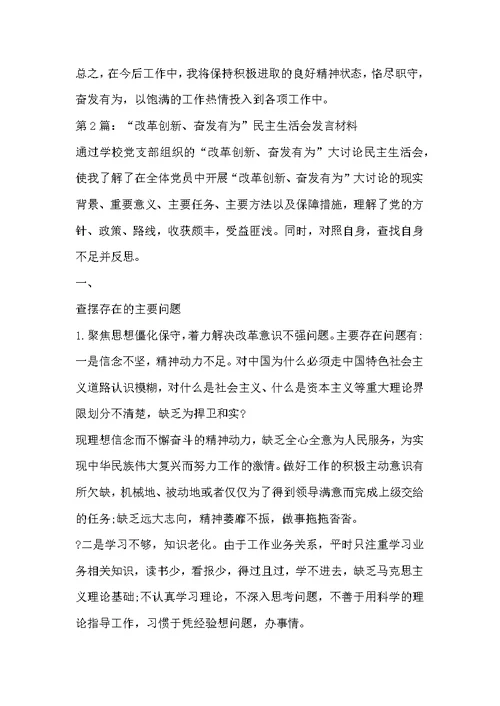 总之，在今后工作中，我将保持积极进取的良好精神状态，恪尽职守，奋发有为，以饱满的工作热情投入到各项工作中。

第2篇：“改革创新、奋发有为”民主生活会发言材料

通过学校党支部组织的“改革创新、奋发有为”大讨论民主生活会，使我了解了在全体党员中开展“改革创新、奋发有为”大讨论的现实背景、重要意义、主要任务、主要方法以及保障措施，理解了党的方针、政策、路线，收获颇丰，受益匪浅。同时，对照自身，查找自身不足并反思。

一、

查摆存在的主要问题

1.聚焦思想僵化保守，着力解决改革意识不强问题。主要存在问题有：一是信念不坚，精神动力不足。对中国为什么必须走中国特色社会主义道路认识模糊，对什么是社会主义、什么是资本主义等重大理论界限划分不清楚，缺乏为捍卫和实?

现理想信念而不懈奋斗的精神动力，缺乏全心全意为人民服务，为实现中华民族伟大复兴而努力工作的激情。做好工作的积极主动意识有所欠缺，机械地、被动地或者仅仅为了得到领导满意而完成上级交给的任务;缺乏远大志向，精神萎靡不振，做事拖拖沓沓。

?二是学习不够，知识老化。由于工作业务关系，平时只注重学习业务相关知识，读书少，看报少，得过且过，学不进去，缺乏马克思主义理论基础;不认真学习理论，不深入思考问题，不善于用科学的理论指导工作，习惯于凭经验想问题，办事情。